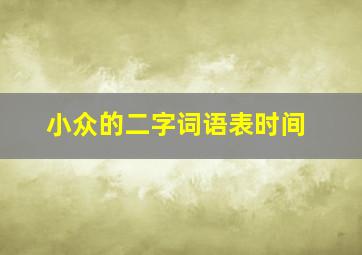 小众的二字词语表时间